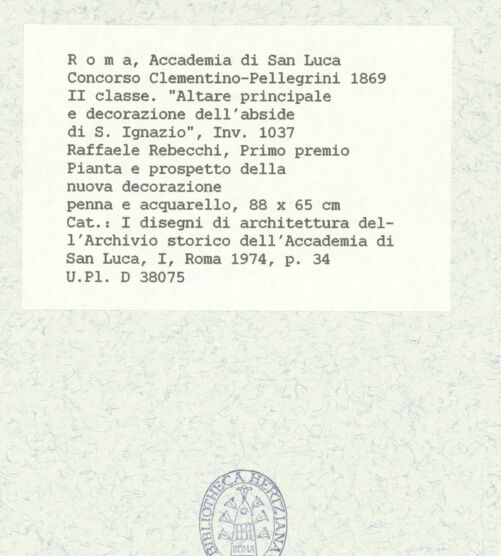 R o m a, Accademia di San Luca
Concorso Clementino-Pellegrini 1869
II classe. "Altare principale e decorazione dell'abside di S. Ignazio", Inv. 1037
Raffaele Rebecchi, Primo premio
Pianta e prospetto della nuova decorazione
penna e acquarello, 88 x 65 cm
Cat.: I disegni di architettura dell'Archivio storico dell'Accademia di San Luca, I, Roma 1974, p. 34
U.Pl. D 38075

BIBLIOTHECA HERTZIANA
ROMA